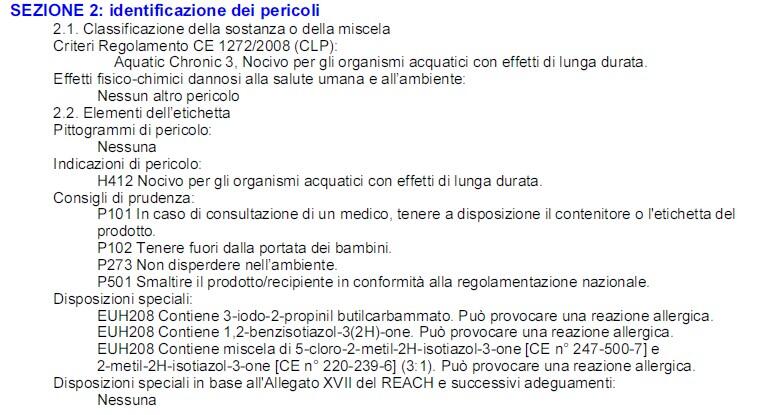 SEZIONE 2: identificazione dei pericoli

2.1. Classificazione della sostanza o della miscela

Criteri Regolamento CE 1272/2008 (CLP):

Aquatic Chronic 3, Nocivo per gli organismi acquatici con effetti di lunga durata.

Effetti fisico-chimici dannosi alla salute umana e all'ambiente:

Nessun altro pericolo

2.2. Elementi dell'etichetta

Pittogrammi di pericolo:

Nessuna

Indicazioni di pericolo:

H412 Nocivo per gli organismi acquatici con effetti di lunga durata.

Consigli di prudenza:

P101 In caso di consultazione di un medico, tenere a disposizione il contenitore o l'etichetta del prodotto.

P102 Tenere fuori dalla portata dei bambini.

P273 Non disperdere nell'ambiente.

P501 Smaltire il prodotto/recipiente in conformità alla regolamentazione nazionale.

Disposizioni speciali:

EUH208 Contiene 3-iodo-2-propinil butilcarbammato. Può provocare una reazione allergica.

EUH208 Contiene 1,2-benzisotiazol-3(2H)-one. Può provocare una reazione allergica.

EUH208 Contiene miscela di 5-cloro-2-metil-2H-isotiazol-3-one [CE n° 247-500-7] e 2-metil-2H-isotiazol-3-one [CE n° 220-239-6] (3:1). Può provocare una reazione allergica.

Disposizioni speciali in base all'Allegato XVII del REACH e successivi adeguamenti:

Nessuna